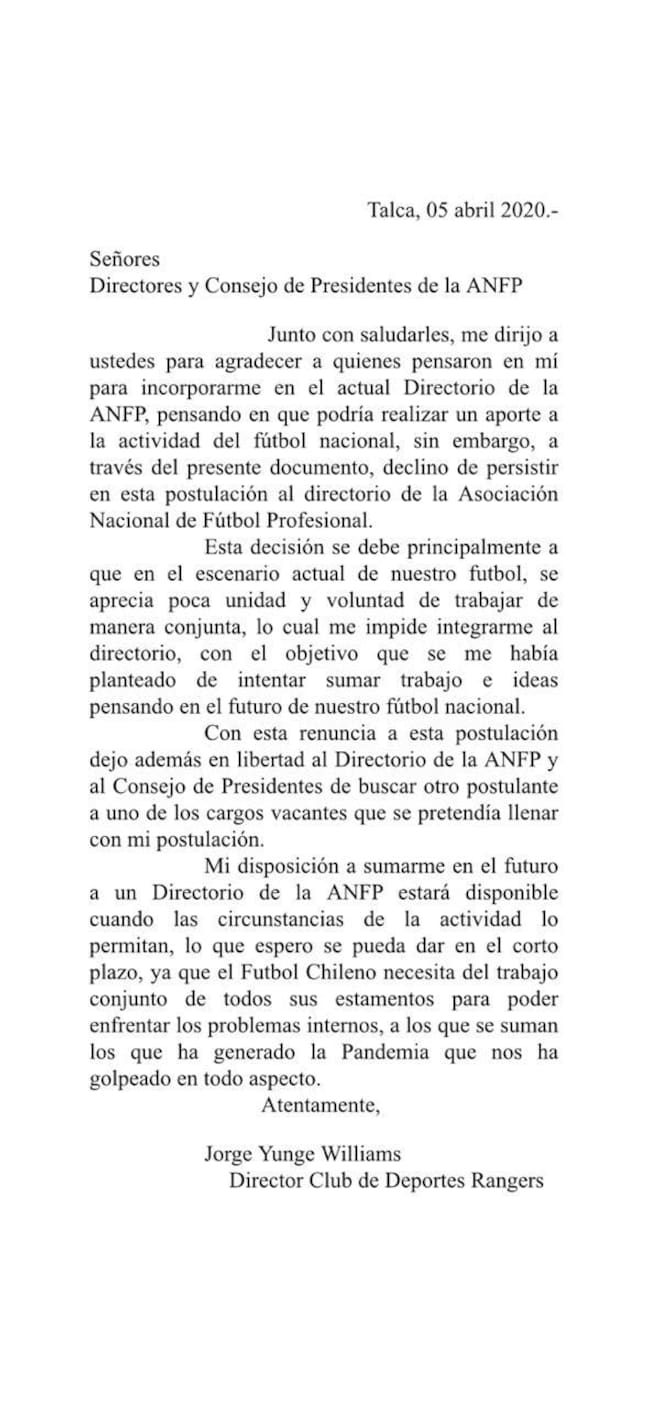 Talca, 05 abril 2020.-

Señores
Directores y Consejo de Presidentes de la ANFP

Junto con saludarles, me dirijo a ustedes para agradecer a quienes pensaron en mí para incorporarme en el actual Directorio de la ANFP, pensando en que podría realizar un aporte a la actividad del fútbol nacional, sin embargo, a través del presente documento, declino de persistir en esta postulación al directorio de la Asociación Nacional de Fútbol Profesional.

Esta decisión se debe principalmente a que en el escenario actual de nuestro futbol, se aprecia poca unidad y voluntad de trabajar de manera conjunta, lo cual me impide integrarme al directorio, con el objetivo que se me había planteado de intentar sumar trabajo e ideas pensando en el futuro de nuestro fútbol nacional.

Con esta renuncia a esta postulación dejo además en libertad al Directorio de la ANFP y al Consejo de Presidentes de buscar otro postulante a uno de los cargos vacantes que se pretendía llenar con mi postulación.

Mi disposición a sumarme en el futuro a un Directorio de la ANFP estará disponible cuando las circunstancias de la actividad lo permitan, lo que espero se pueda dar en el corto plazo, ya que el Futbol Chileno necesita del trabajo conjunto de todos sus estamentos para poder enfrentar los problemas internos, a los que se suman los que ha generado la Pandemia que nos ha golpeado en todo aspecto.

Atentamente,

Jorge Yunge Williams
Director Club de Deportes Rangers